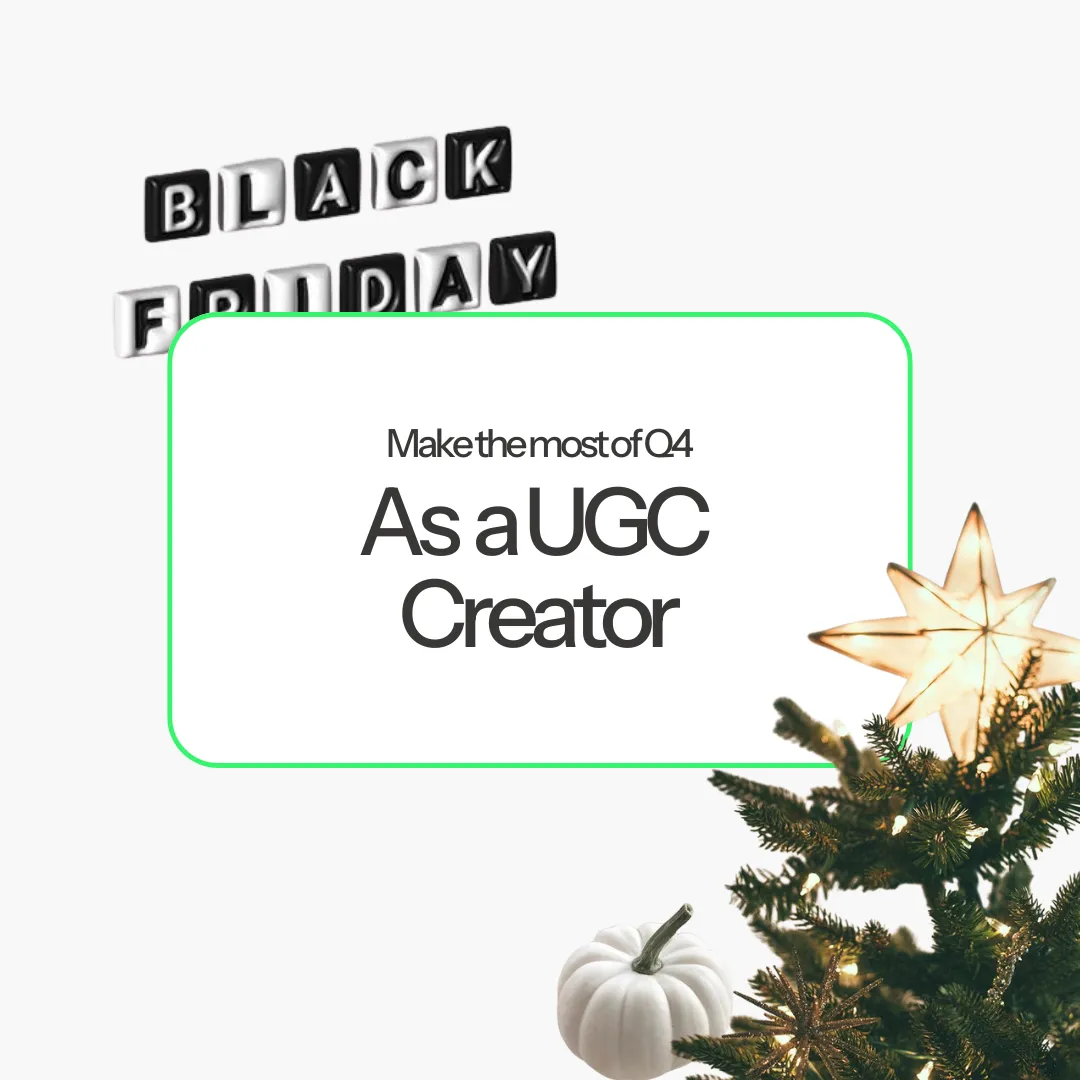 BLACK
FRIDAY

Make the most of Q4

As a UGC Creator